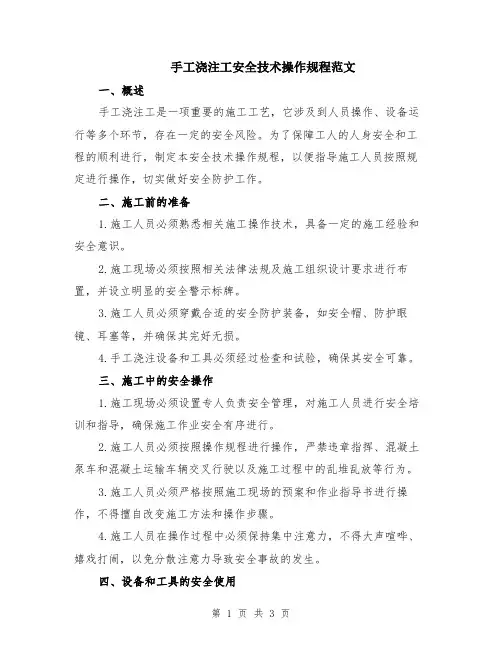 手工浇注工安全技术操作规程范文

一、概述

手工浇注工是一项重要的施工工艺，它涉及到人员操作、设备运行等多个环节，存在一定的安全风险。为了保障工人的人身安全和工程的顺利进行，制定本安全技术操作规程，以便指导施工人员按照规定进行操作，切实做好安全防护工作。

二、施工前的准备

1.施工人员必须熟悉相关施工操作技术，具备一定的施工经验和安全意识。

2.施工现场必须按照相关法律法规及施工组织设计要求进行布置，并设立明显的安全警示标牌。

3.施工人员必须穿戴合适的安全防护装备，如安全帽、防护眼镜、耳塞等，并确保其完好无损。

4.手工浇注设备和工具必须经过检查和试验，确保其安全可靠。

三、施工中的安全操作

1.施工现场必须设置专人负责安全管理，对施工人员进行安全培训和指导，确保施工作业安全有序进行。

2.施工人员必须按照操作规程进行操作，严禁违章指挥、混凝土泵车和混凝土运输车辆交叉行驶以及施工过程中的乱堆乱放等行为。

3.施工人员必须严格按照施工现场的预案和作业指导书进行操作，不得擅自改变施工方法和操作步骤。

4.施工人员在操作过程中必须保持集中注意力，不得大声喧哗、嬉戏打闹，以免分散注意力导致安全事故的发生。

四、设备和工具的安全使用

第 1 页 共 3 页